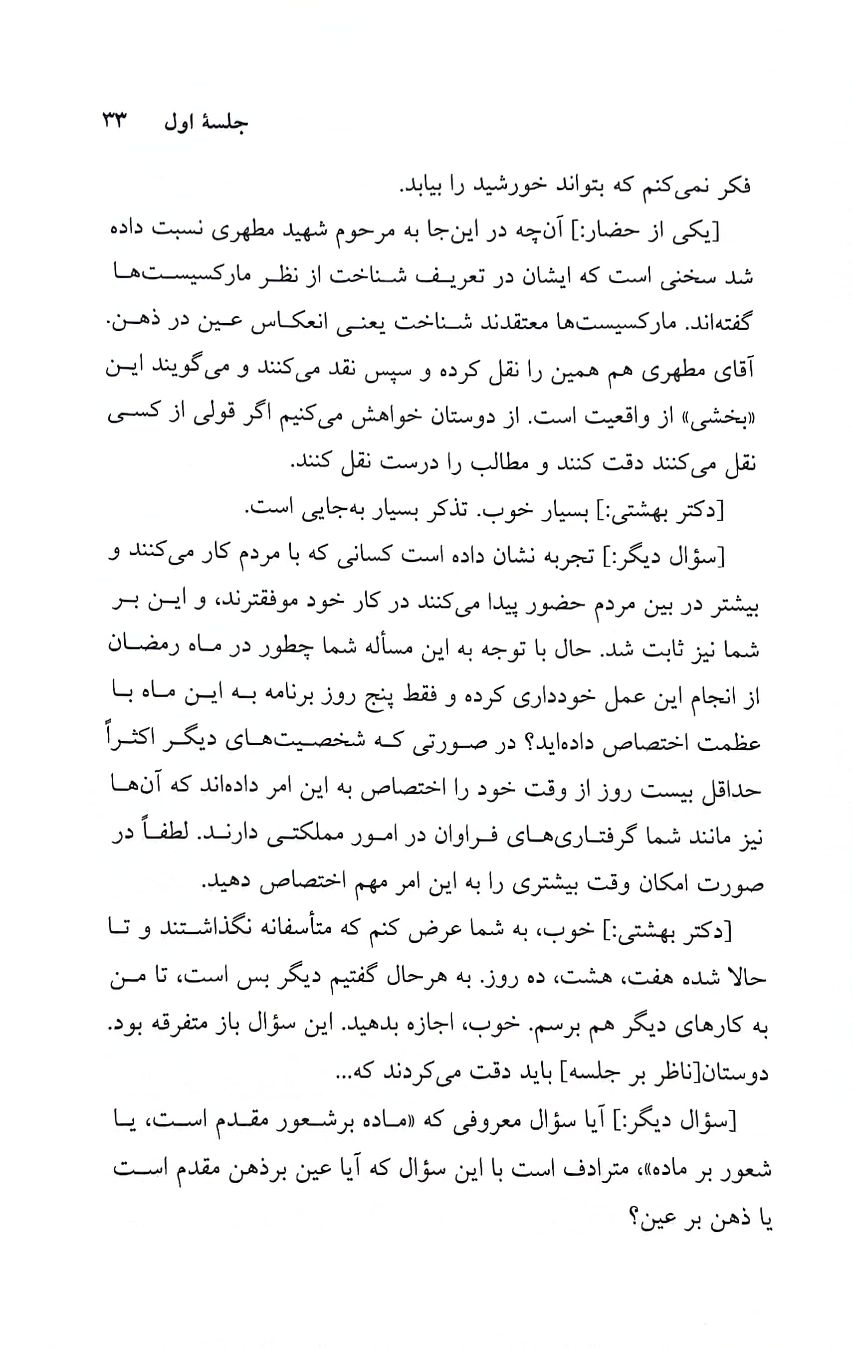 جلسهٔ اول ۳۳

فکر نمی‌کنم که بتواند خورشید را بیابد.

[یکی از حضار:] آن‌چه در این‌جا به مرحوم شهید مطهری نسبت داده شد سخنی است که ایشان در تعریف شناخت از نظر مارکسیست‌ها گفته‌اند. مارکسیست‌ها معتقدند شناخت یعنی انعکاس عین در ذهن. آقای مطهری هم همین را نقل کرده و سپس نقد می‌کنند و می‌گویند این «بخشی» از واقعیت است. از دوستان خواهش می‌کنیم اگر قولی از کسی نقل می‌کنند دقت کنند و مطالب را درست نقل کنند.

[دکتر بهشتی:] بسیار خوب. تذکر بسیار به‌جایی است.

[سؤال دیگر:] تجربه نشان داده است کسانی که با مردم کار می‌کنند و بیشتر در بین مردم حضور پیدا می‌کنند در کار خود موفقترند، و این بر شما نیز ثابت شد. حال با توجه به این مسأله شما چطور در ماه رمضان از انجام این عمل خودداری کرده و فقط پنج روز برنامه به این ماه با عظمت اختصاص داده‌اید؟ در صورتی که شخصیت‌های دیگر اکثراً حداقل بیست روز از وقت خود را اختصاص به این امر داده‌اند که آن‌ها نیز مانند شما گرفتاری‌های فراوان در امور مملکتی دارند. لطفاً در صورت امکان وقت بیشتری را به این امر مهم اختصاص دهید.

[دکتر بهشتی:] خوب، به شما عرض کنم که متأسفانه نگذاشتند و تا حالا شده هفت، هشت، ده روز. به هرحال گفتیم دیگر بس است، تا من به کارهای دیگر هم برسم. خوب، اجازه بدهید. این سؤال باز متفرقه بود. دوستان[ناظر بر جلسه] باید دقت می‌کردند که...

[سؤال دیگر:] آیا سؤال معروفی که «ماده برشعور مقدم است، یا شعور بر ماده»، مترادف است با این سؤال که آیا عین برذهن مقدم است یا ذهن بر عین؟